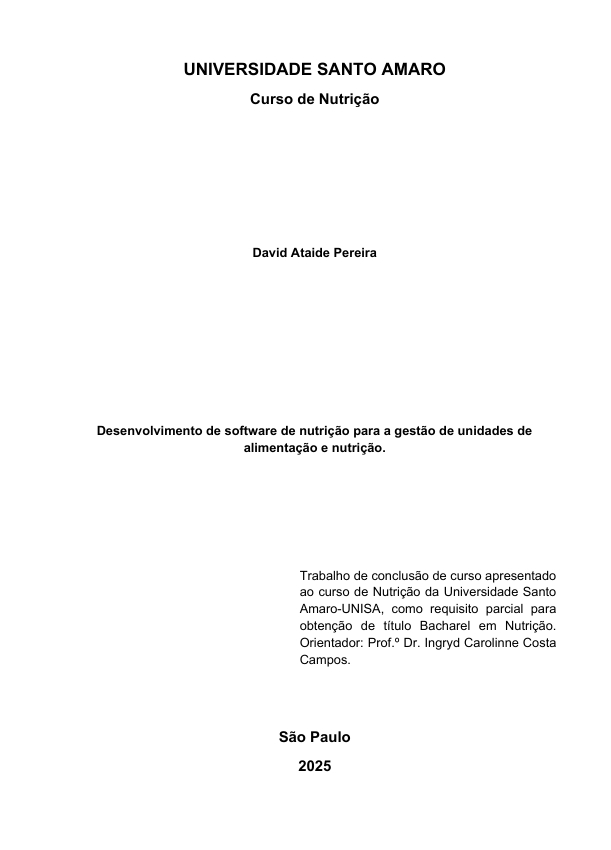 UNIVERSIDADE SANTO AMARO

Curso de Nutrição

David Ataide Pereira

Desenvolvimento de software de nutrição para a gestão de unidades de alimentação e nutrição.

Trabalho de conclusão de curso apresentado ao curso de Nutrição da Universidade Santo Amaro-UNISA, como requisito parcial para obtenção de título Bacharel em Nutrição. Orientador: Prof.º Dr. Ingryd Carolinne Costa Campos.

São Paulo

2025